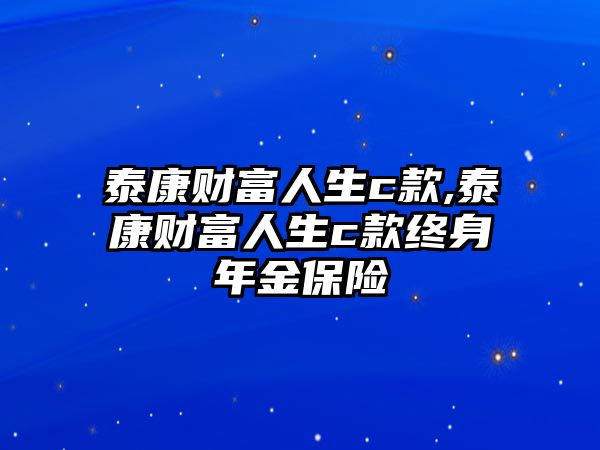 泰康财富人生c款,泰康财富人生c款终身年金保险